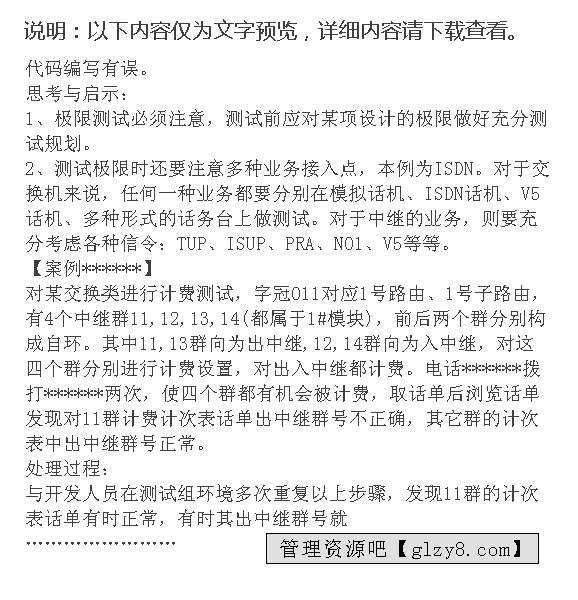 说明：以下内容仅为文字预览，详细内容请下载查看。

代码编写有误。
思考与启示：
1、极限测试必须注意，测试前应对某项设计的极限做好充分测试规划。
2、测试极限时还要注意多种业务接入点，本例为ISDN。对于交换机来说，任何一种业务都要分别在模拟话机、ISDN话机、V5话机、多种形式的话务台上做测试。对于中继的业务，则要充分考虑各种信令：TUP、ISUP、PRA、NO1、V5等等。
【案例*******】
对某交换类进行计费测试，字冠011对应1号路由、1号子路由，有4个中继群11,12,13,14(都属于1#模块)，前后两个群分别构成自环。其中11,13群向为出中继,12,14群向为入中继，对这四个群分别进行计费设置，对出入中继都计费。电话*******拨打*******两次，使四个群都有机会被计费，取话单后浏览话单发现对11群计费计次表话单出中继群号不正确，其它群的计次表中出中继群号正常。
处理过程：
与开发人员在测试组环境多次重复以上步骤，发现11群的计次表话单有时正常，有时其出中继群号就
……………………
管理资源吧【glzy8.com】